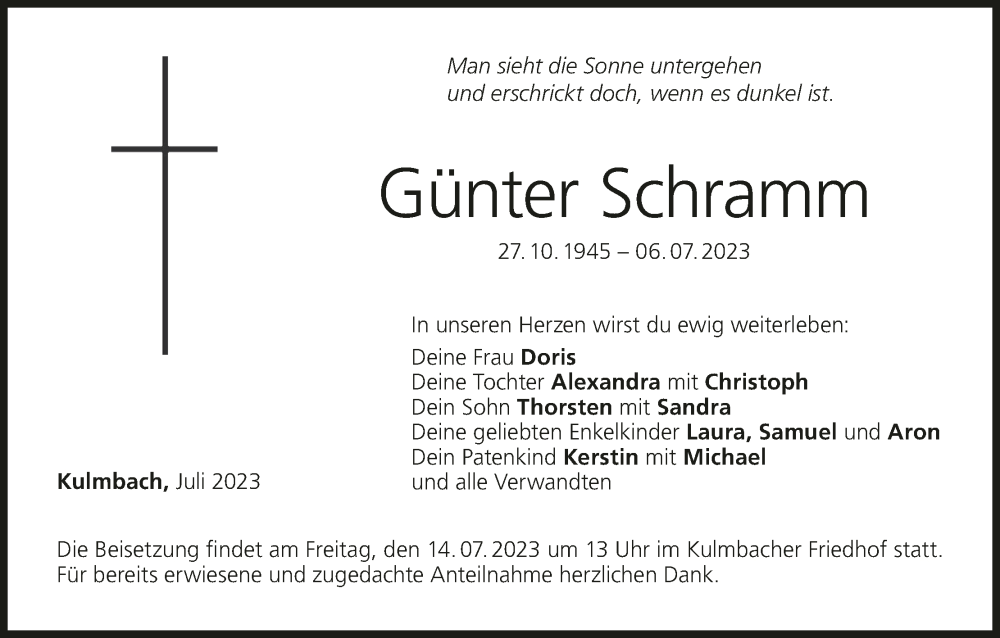 Man sieht die Sonne untergehen
und erschrickt doch, wenn es dunkel ist.

Günter Schramm

27. 10. 1945 – 06. 07. 2023

In unseren Herzen wirst du ewig weiterleben:

Deine Frau Doris
Deine Tochter Alexandra mit Christoph
Dein Sohn Thorsten mit Sandra
Deine geliebten Enkelkinder Laura, Samuel und Aron
Dein Patenkind Kerstin mit Michael
und alle Verwandten

Kulmbach, Juli 2023

Die Beisetzung findet am Freitag, den 14. 07. 2023 um 13 Uhr im Kulmbacher Friedhof statt. Für bereits erwiesene und zugedachte Anteilnahme herzlichen Dank.